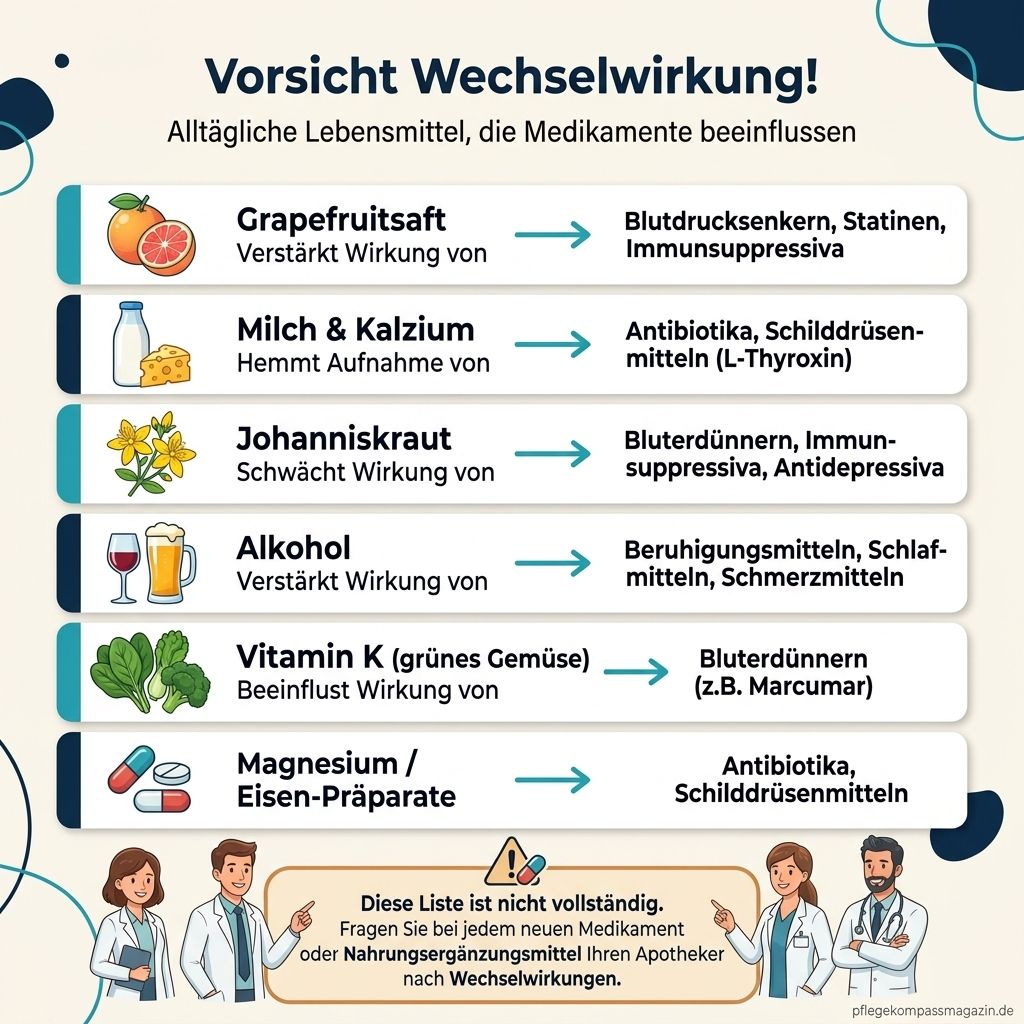 Vorsicht Wechselwirkung!
Alltägliche Lebensmittel, die Medikamente beeinflussen

Grapefruitsaft
Verstärkt Wirkung von
Blutdrucksenkern, Statinen, Immunsuppressiva

Milch & Kalzium
Hemmt Aufnahme von
Antibiotika, Schilddrüsenmitteln (L-Thyroxin)

Johanniskraut
Schwächt Wirkung von
Bluterdünnern, Immunsuppressiva, Antidepressiva

Alkohol
Verstärkt Wirkung von
Beruhigungsmitteln, Schlafmitteln, Schmerzmitteln

Vitamin K (grünes Gemüse)
Beeinflust Wirkung von
Bluterdünnern (z.B. Marcumar)

Magnesium / Eisen-Präparate
Antibiotika, Schilddrüsenmitteln

Diese Liste ist nicht vollständig.
Fragen Sie bei jedem neuen Medikament oder Nahrungsergänzungsmittel Ihren Apotheker nach Wechselwirkungen.

pflegekompassmagazin.de